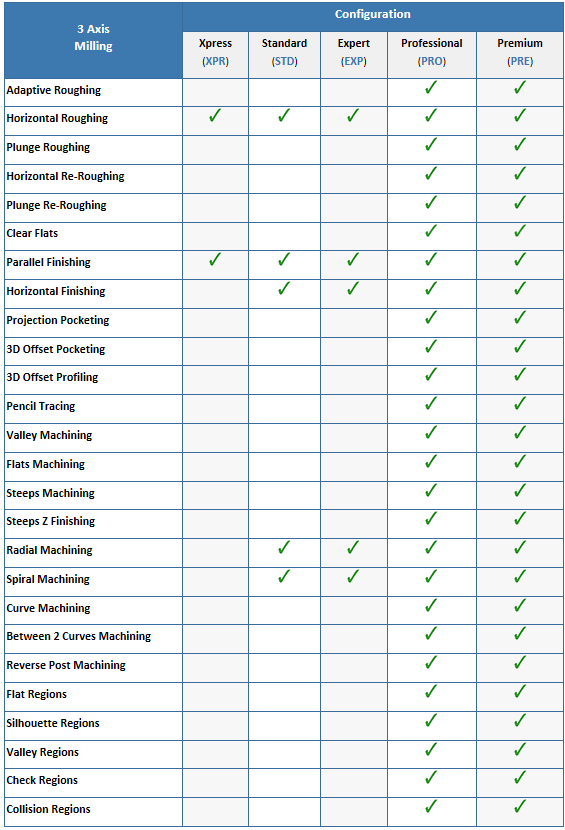 | 3 Axis Milling | Configuration | | | | |
|---|---|---|---|---|---|
| | Xpress (XPR) | Standard (STD) | Expert (EXP) | Professional (PRO) | Premium (PRE) |
| Adaptive Roughing | | | | ✓ | ✓ |
| Horizontal Roughing | ✓ | ✓ | ✓ | ✓ | ✓ |
| Plunge Roughing | | | | ✓ | ✓ |
| Horizontal Re-Roughing | | | | ✓ | ✓ |
| Plunge Re-Roughing | | | | ✓ | ✓ |
| Clear Flats | | | | ✓ | ✓ |
| Parallel Finishing | ✓ | ✓ | ✓ | ✓ | ✓ |
| Horizontal Finishing | | ✓ | ✓ | ✓ | ✓ |
| Projection Pocketing | | | | ✓ | ✓ |
| 3D Offset Pocketing | | | | ✓ | ✓ |
| 3D Offset Profiling | | | | ✓ | ✓ |
| Pencil Tracing | | | | ✓ | ✓ |
| Valley Machining | | | | ✓ | ✓ |
| Flats Machining | | | | ✓ | ✓ |
| Steeps Machining | | | | ✓ | ✓ |
| Steeps Z Finishing | | | | ✓ | ✓ |
| Radial Machining | | ✓ | ✓ | ✓ | ✓ |
| Spiral Machining | | ✓ | ✓ | ✓ | ✓ |
| Curve Machining | | | | ✓ | ✓ |
| Between 2 Curves Machining | | | | ✓ | ✓ |
| Reverse Post Machining | | | | ✓ | ✓ |
| Flat Regions | | | | ✓ | ✓ |
| Silhouette Regions | | | | ✓ | ✓ |
| Valley Regions | | | | ✓ | ✓ |
| Check Regions | | | | ✓ | ✓ |
| Collision Regions | | | | ✓ | ✓ |